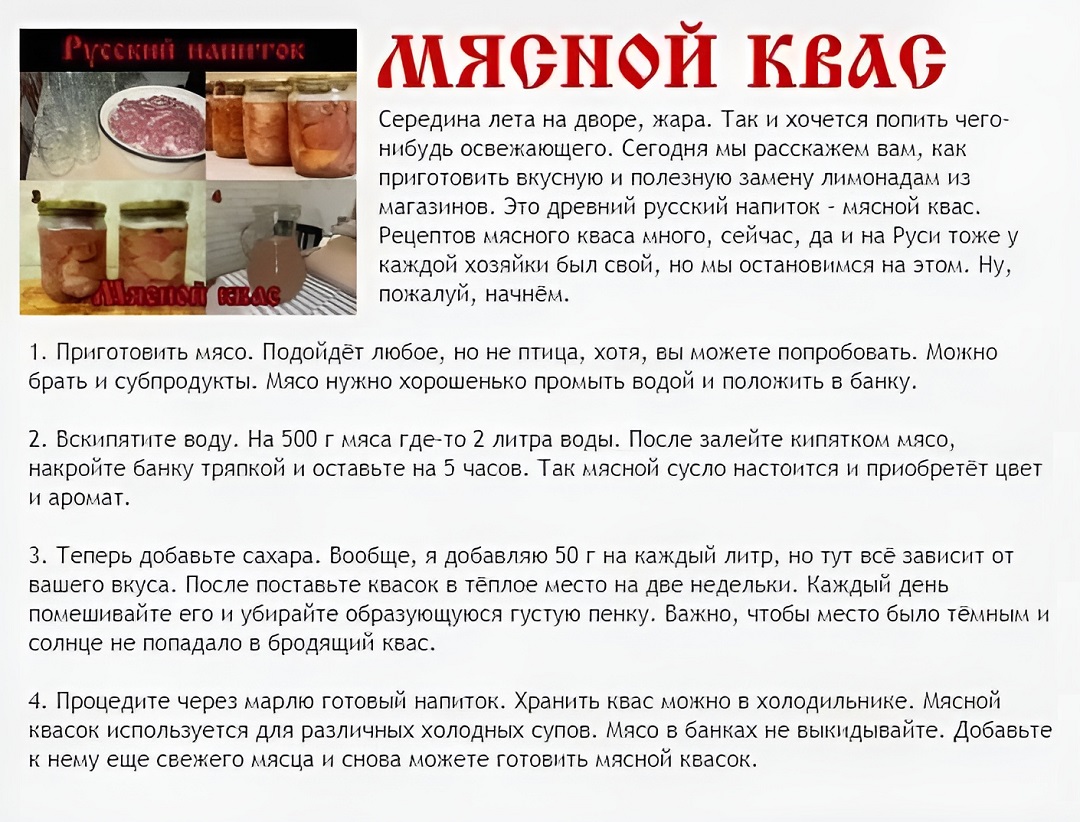 Русский напиток

Мясной квас

МЯСНОЙ КВАС

Середина лета на дворе, жара. Так и хочется попить чего-нибудь освежающего. Сегодня мы расскажем вам, как приготовить вкусную и полезную замену лимонадам из магазинов. Это древний русский напиток - мясной квас. Рецептов мясного кваса много, сейчас, да и на Руси тоже у каждой хозяйки был свой, но мы остановимся на этом. Ну, пожалуй, начнём.

1. Приготовить мясо. Подойдёт любое, но не птица, хотя, вы можете попробовать. Можно брать и субпродукты. Мясо нужно хорошенько промыть водой и положить в банку.

2. Вскипятите воду. На 500 г мяса где-то 2 литра воды. После залейте кипятком мясо, накройте банку тряпкой и оставьте на 5 часов. Так мясной сусло настоится и приобретёт цвет и аромат.

3. Теперь добавьте сахара. Вообще, я добавляю 50 г на каждый литр, но тут всё зависит от вашего вкуса. После поставьте квасок в тёплое место на две недельки. Каждый день помешивайте его и убирайте образующуюся густую пенку. Важно, чтобы место было тёмным и солнце не попадало в бродящий квас.

4. Процедите через марлю готовый напиток. Хранить квас можно в холодильнике. Мясной квасок используется для различных холодных супов. Мясо в банках не выкидывайте. Добавьте к нему еще свежего мясца и снова можете готовить мясной квасок.